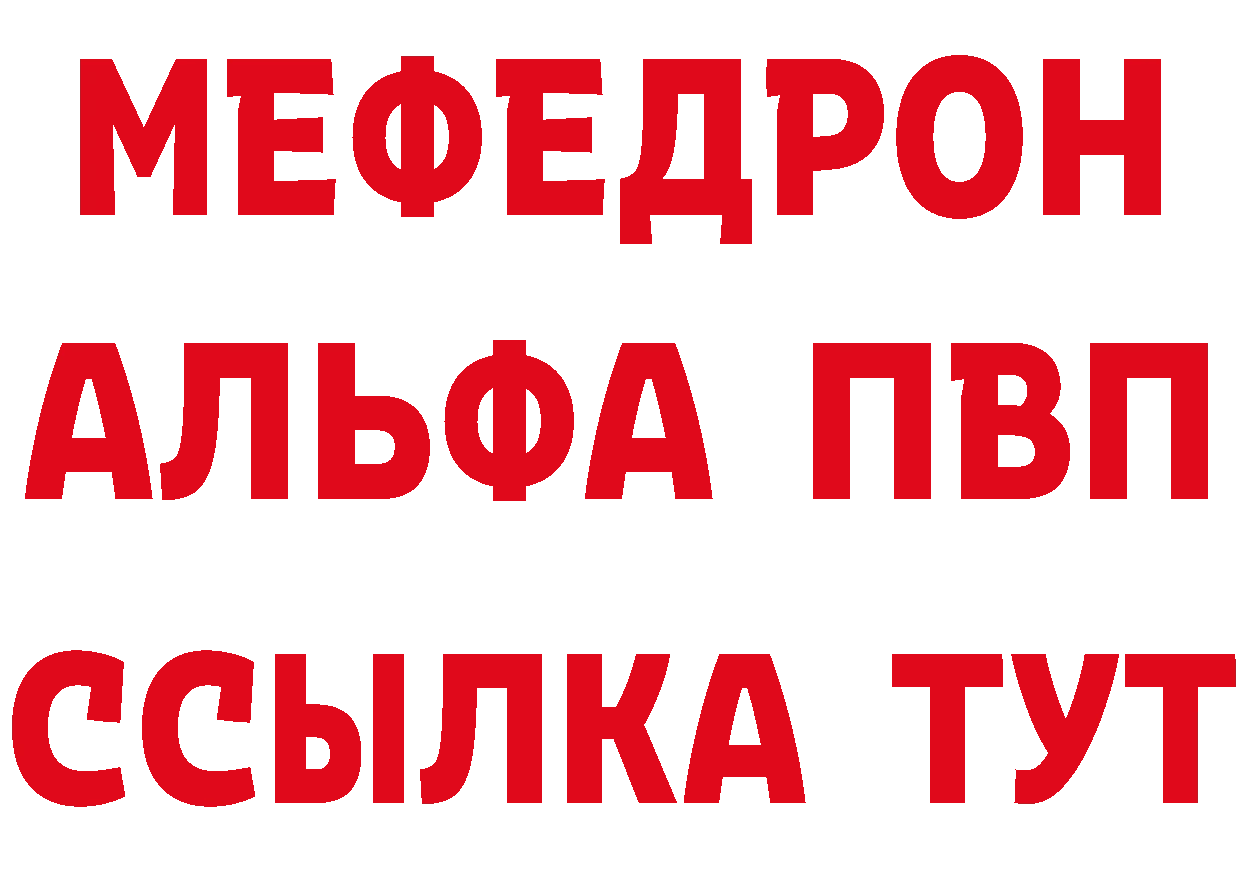 МЕФЕДРОН
АЛЬФА ПВП
ССЫЛКА ТУТ